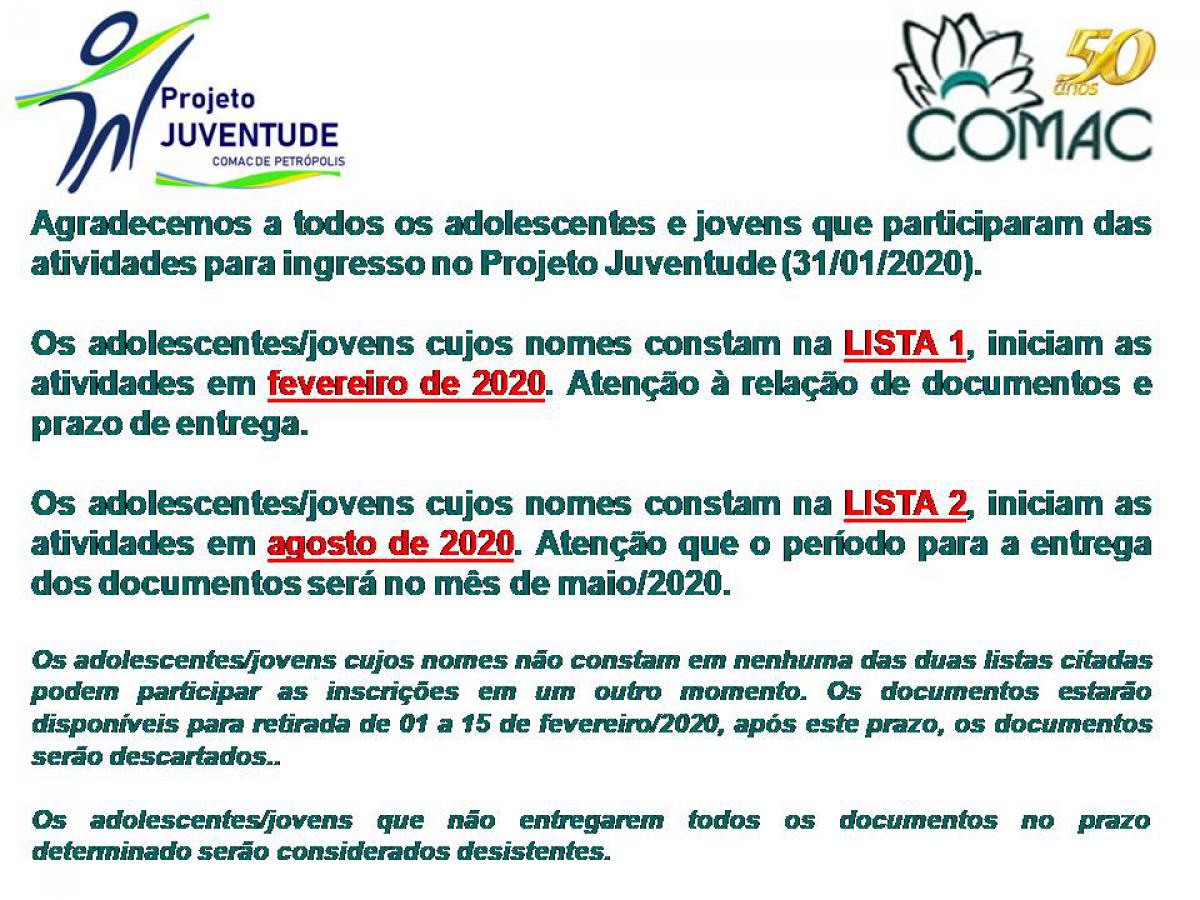 Projeto JUVENTUDE
COMAC DE PETRÓPOLIS

50 anos
COMAC

Agradecemos a todos os adolescentes e jovens que participaram das atividades para ingresso no Projeto Juventude (31/01/2020).

Os adolescentes/jovens cujos nomes constam na LISTA 1, iniciam as atividades em fevereiro de 2020. Atenção à relação de documentos e prazo de entrega.

Os adolescentes/jovens cujos nomes constam na LISTA 2, iniciam as atividades em agosto de 2020. Atenção que o período para a entrega dos documentos será no mês de maio/2020.

Os adolescentes/jovens cujos nomes não constam em nenhuma das duas listas citadas podem participar as inscrições em um outro momento. Os documentos estarão disponíveis para retirada de 01 a 15 de fevereiro/2020, após este prazo, os documentos serão descartados..

Os adolescentes/jovens que não entregarem todos os documentos no prazo determinado serão considerados desistentes.